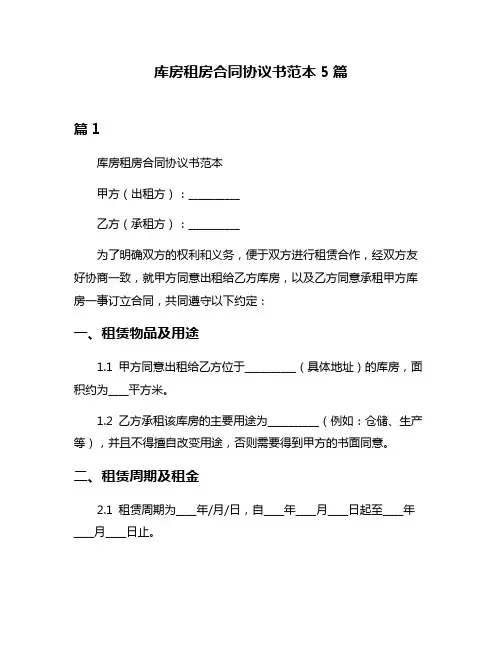 库房租房合同协议书范本 5 篇

篇 1

库房租房合同协议书范本

甲方（出租方）：__________

乙方（承租方）：__________

为了明确双方的权利和义务，便于双方进行租赁合作，经双方友好协商一致，就甲方同意出租给乙方库房，以及乙方同意承租甲方库房一事订立合同，共同遵守以下约定：

一、租赁物品及用途

1.1 甲方同意出租给乙方位于__________（具体地址）的库房，面积约为____平方米。

1.2 乙方承租该库房的主要用途为__________（例如：仓储、生产等），并且不得擅自改变用途，否则需要得到甲方的书面同意。

二、租赁周期及租金

2.1 租赁周期为____年/月/日，自____年____月____日起至____年____月____日止。